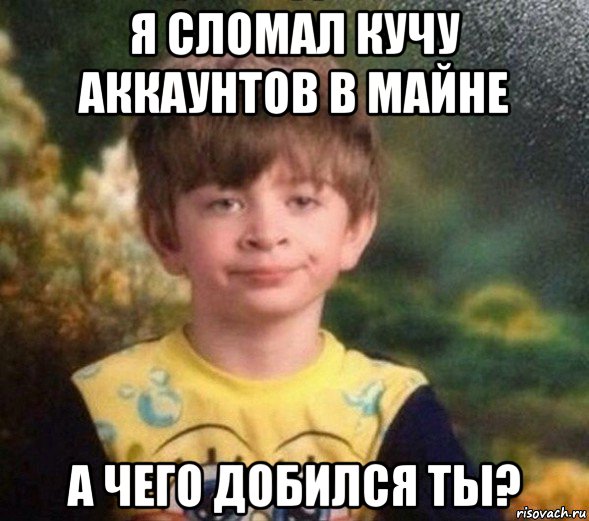 Я СЛОМАЛ КУЧУ АККАУНТОВ В МАЙНЕ

А ЧЕГО ДОБИЛСЯ ТЫ?

risovach.ru